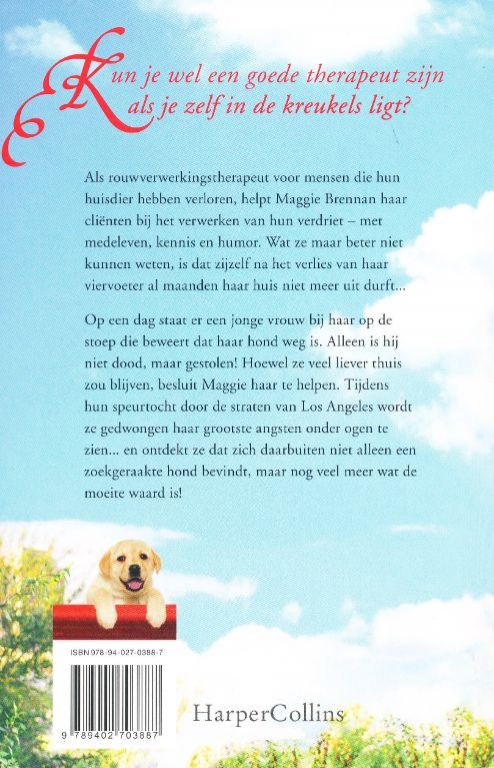 Kun je wel een goede therapeut zijn als je zelf in de kreukels ligt?

Als rouwverwerkingstherapeut voor mensen die hun huisdier hebben verloren, helpt Maggie Brennan haar cliënten bij het verwerken van hun verdriet – met medeleven, kennis en humor. Wat ze maar beter niet kunnen weten, is dat zijzelf na het verlies van haar viervoeter al maanden haar huis niet meer uit durft...

Op een dag staat er een jonge vrouw bij haar op de stoep die beweert dat haar hond weg is. Alleen is hij niet dood, maar gestolen! Hoewel ze veel liever thuis zou blijven, besluit Maggie haar te helpen. Tijdens hun speurtocht door de straten van Los Angeles wordt ze gedwongen haar grootste angsten onder ogen te zien... en ontdekt ze dat zich daarbuiten niet alleen een zoekgeraakte hond bevindt, maar nog veel meer wat de moeite waard is!

ISBN 978-94-027-0388-7

9 789402 703887

HarperCollins